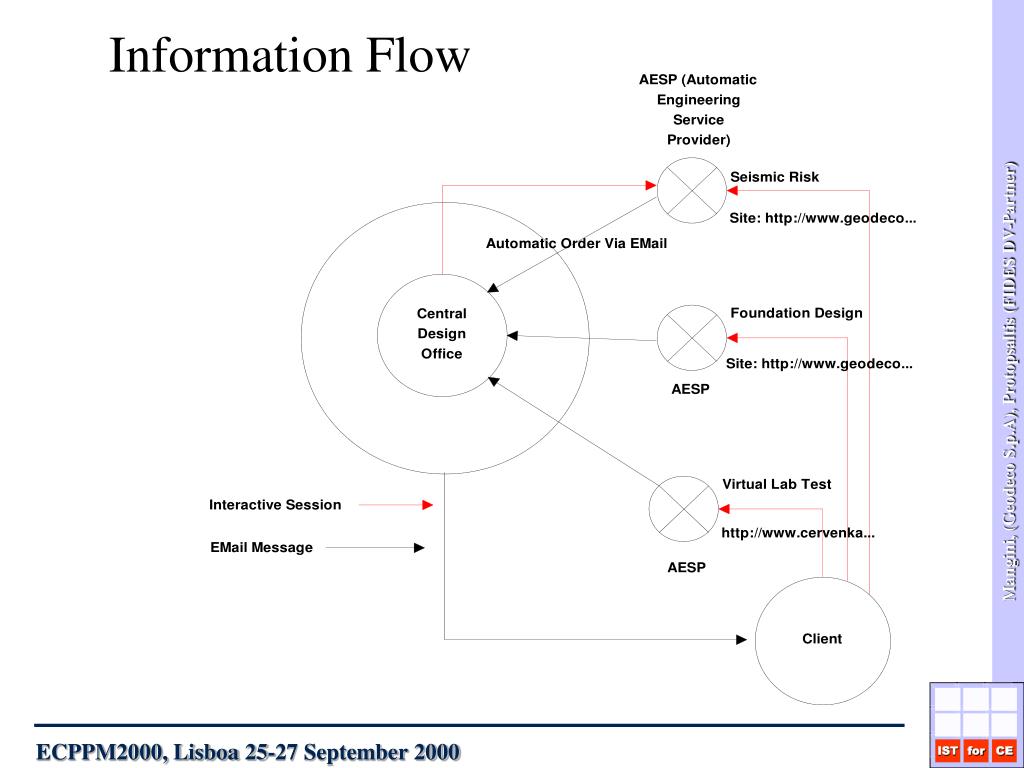 Information Flow

AESP (Automatic Engineering Service Provider)

Seismic Risk

Site: http://www.geodeco...

Automatic Order Via EMail

Central Design Office

Foundation Design

Site: http://www.geodeco...

AESP

Virtual Lab Test

http://www.cervenka...

AESP

Interactive Session

EMail Message

Client

Mangini, (Geodeco S.p.A), Protopsaltis (FIDES DV-Partner)

ECPPM2000, Lisboa 25-27 September 2000

IST for CE